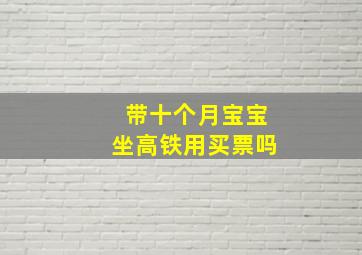 带十个月宝宝
坐高铁用买票吗